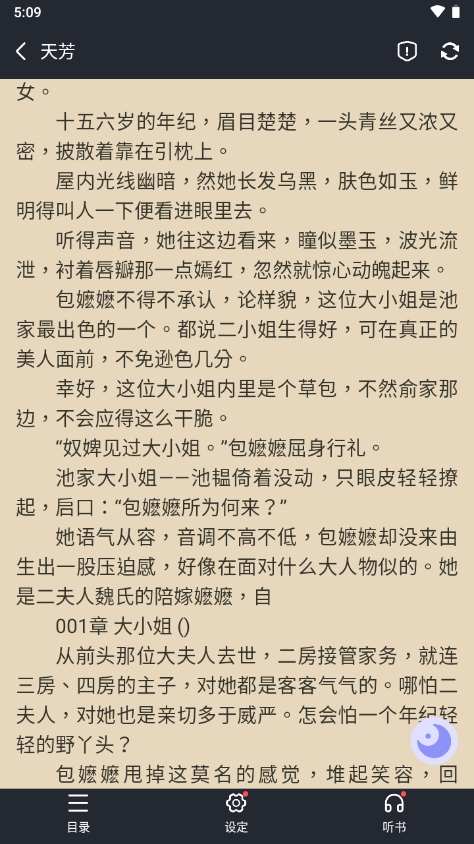 5:09

天芳

女。

十五六岁的年纪，眉目楚楚，一头青丝又浓又密，披散着靠在引枕上。

屋内光线幽暗，然她长发乌黑，肤色如玉，鲜明得叫人一下便看进眼里去。

听得声音，她往这边看来，瞳似墨玉，波光流泄，衬着唇瓣那一点嫣红，忽然就惊心动魄起来。

包嬷嬷不得不承认，论样貌，这位大小姐是池家最出色的一个。都说二小姐生得好，可在真正的美人面前，不免逊色几分。

幸好，这位大小姐内里是个草包，不然俞家那边，不会应得这么干脆。

“奴婢见过大小姐。”包嬷嬷屈身行礼。

池家大小姐——池韫倚着没动，只眼皮轻轻撩起，启口：“包嬷嬷所为何来？”

她语气从容，音调不高不低，包嬷嬷却没来由生出一股压迫感，好像在面对什么大人物似的。她是二夫人魏氏的陪嫁嬷嬷，自

001章 大小姐 ()

从前头那位大夫人去世，二房接管家务，就连三房、四房的主子，对她都是客客气气的。哪怕二夫人，对她也是亲切多于威严。怎会怕一个年纪轻轻的野丫头？

包嬷嬷甩掉这莫名的感觉，堆起笑容，回

目录 设定 听书